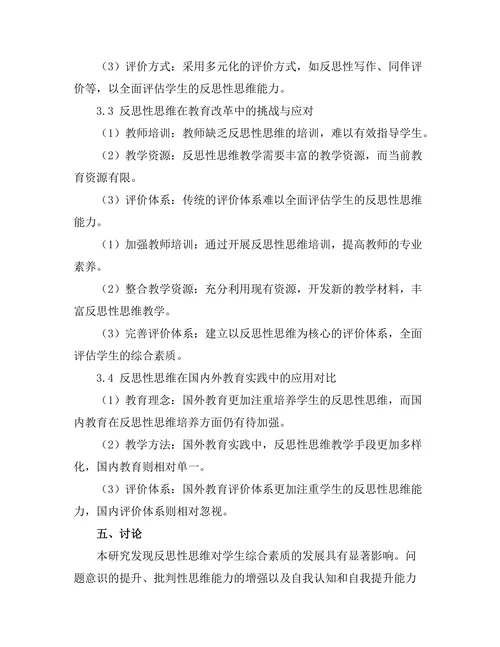 （3）评价方式：采用多元化的评价方式，如反思性写作、同伴评价等，以全面评估学生的反思性思维能力。

3.3 反思性思维在教育改革中的挑战与应对

（1）教师培训：教师缺乏反思性思维的培训，难以有效指导学生。

（2）教学资源：反思性思维教学需要丰富的教学资源，而当前教育资源有限。

（3）评价体系：传统的评价体系难以全面评估学生的反思性思维能力。

（1）加强教师培训：通过开展反思性思维培训，提高教师的专业素养。

（2）整合教学资源：充分利用现有资源，开发新的教学材料，丰富反思性思维教学。

（3）完善评价体系：建立以反思性思维为核心的评价体系，全面评估学生的综合素质。

3.4 反思性思维在国内外教育实践中的应用对比

（1）教育理念：国外教育更加注重培养学生的反思性思维，而国内教育在反思性思维培养方面仍有待加强。

（2）教学方法：国外教育实践中，反思性思维教学手段更加多样化，国内教育则相对单一。

（3）评价体系：国外教育评价体系更加注重学生的反思性思维能力，国内评价体系则相对忽视。

五、讨论

本研究发现反思性思维对学生综合素质的发展具有显著影响。问题意识的提升、批判性思维能力的增强以及自我认知和自我提升能力